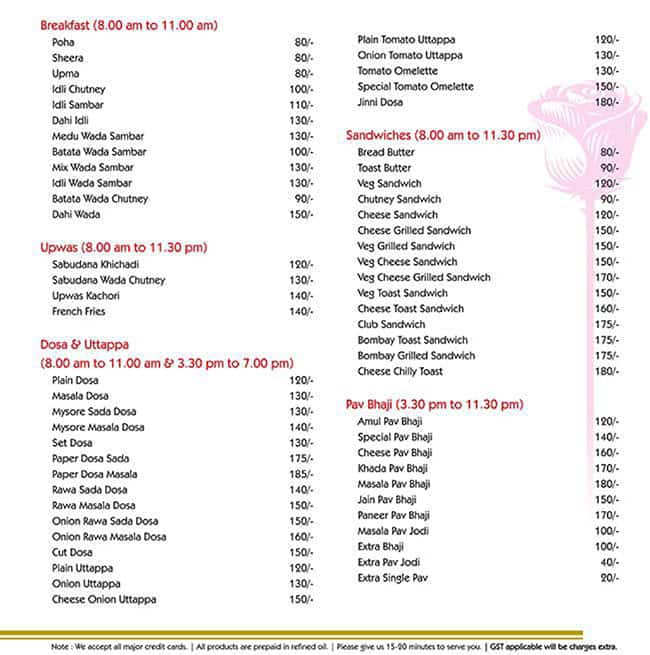 Breakfast (8.00 am to 11.00 am)
Poha 80/-
Sheera 80/-
Upma 80/-
Idli Chutney 100/-
Idli Sambar 110/-
Dahi Idli 130/-
Medu Wada Sambar 130/-
Batata Wada Sambar 100/-
Mix Wada Sambar 130/-
Idli Wada Sambar 130/-
Batata Wada Chutney 90/-
Dahi Wada 150/-

Upwas (8.00 am to 11.30 pm)
Sabudana Khichadi 120/-
Sabudana Wada Chutney 130/-
Upwas Kachori 140/-
French Fries 140/-

Dosa & Uttappa
(8.00 am to 11.00 am & 3.30 pm to 7.00 pm)
Plain Dosa 120/-
Masala Dosa 130/-
Mysore Sada Dosa 130/-
Mysore Masala Dosa 140/-
Set Dosa 130/-
Paper Dosa Sada 175/-
Paper Dosa Masala 185/-
Rawa Sada Dosa 140/-
Rawa Masala Dosa 150/-
Onion Rawa Sada Dosa 150/-
Onion Rawa Masala Dosa 160/-
Cut Dosa 150/-
Plain Uttappa 120/-
Onion Uttappa 130/-
Cheese Onion Uttappa 150/-

Plain Tomato Uttappa 120/-
Onion Tomato Uttappa 130/-
Tomato Omelette 130/-
Special Tomato Omelette 150/-
Jinni Dosa 180/-

Sandwiches (8.00 am to 11.30 pm)
Bread Butter 80/-
Toast Butter 90/-
Veg Sandwich 120/-
Chutney Sandwich 90/-
Cheese Sandwich 120/-
Cheese Grilled Sandwich 150/-
Veg Grilled Sandwich 150/-
Veg Cheese Sandwich 150/-
Veg Cheese Grilled Sandwich 170/-
Veg Toast Sandwich 150/-
Cheese Toast Sandwich 160/-
Club Sandwich 175/-
Bombay Toast Sandwich 175/-
Bombay Grilled Sandwich 175/-
Cheese Chilly Toast 180/-

Pav Bhaji (3.30 pm to 11.30 pm)
Amul Pav Bhaji 120/-
Special Pav Bhaji 140/-
Cheese Pav Bhaji 160/-
Khada Pav Bhaji 170/-
Masala Pav Bhaji 180/-
Jain Pav Bhaji 150/-
Paneer Pav Bhaji 170/-
Masala Pav Jodi 100/-
Extra Bhaji 100/-
Extra Pav Jodi 40/-
Extra Single Pav 20/-

Note : We accept all major credit cards. | All products are prepaid in refined oil. | Please give us 15-20 minutes to serve you. | GST applicable will be charges extra.